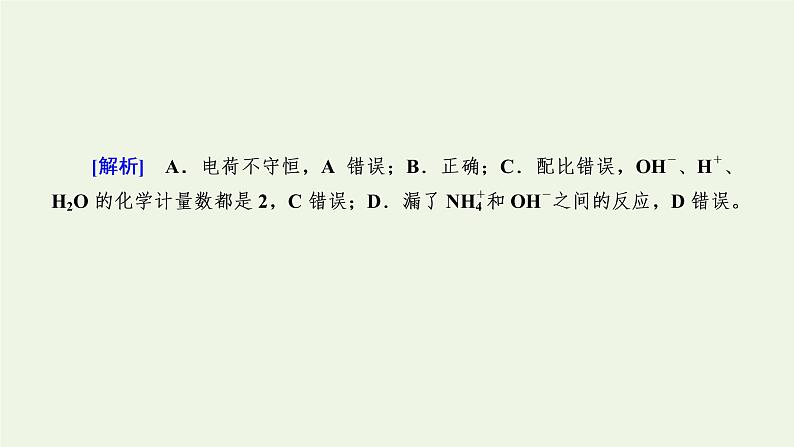 [解析]　A．电荷不守恒，A 错误；B．正确；C．配比错误，$OH^-$、$H^+$、$H_2O$ 的化学计量数都是 2，C 错误；D．漏了 $NH_4^+$ 和 $OH^-$ 之间的反应，D 错误。